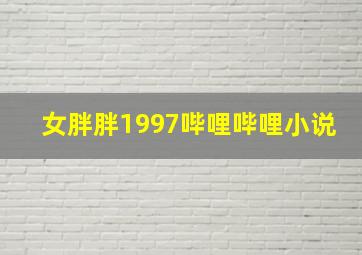 女胖胖1997哔哩哔哩小说